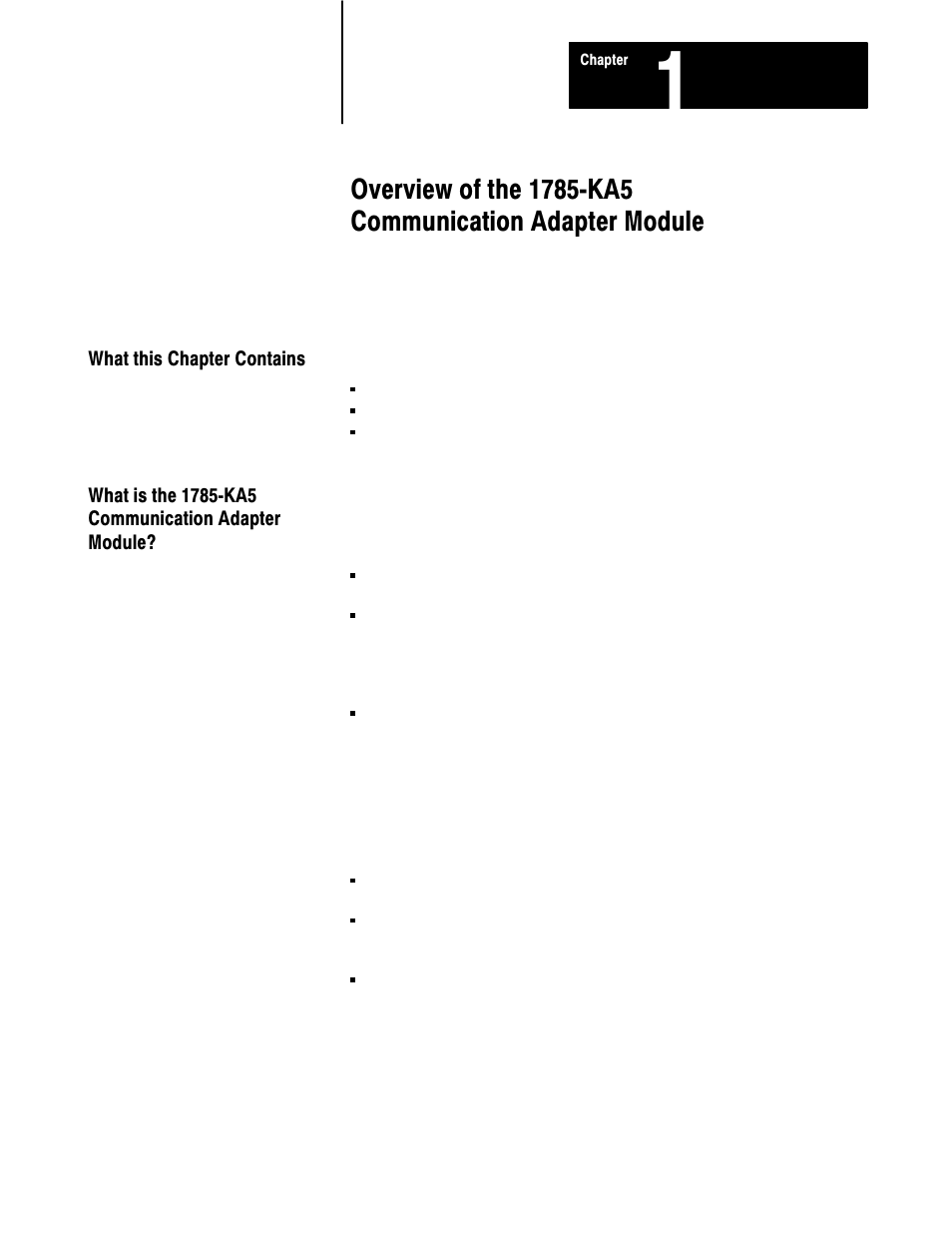 Chapter 1

Overview of the 1785-KA5 Communication Adapter Module

What this Chapter Contains

What is the 1785-KA5 Communication Adapter Module?